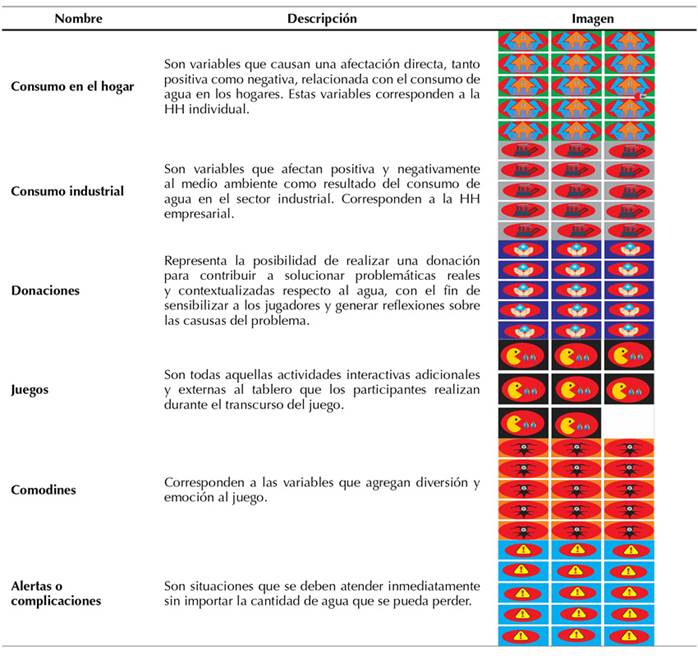 | Nombre | Descripción | Imagen |
|---|---|---|
| Consumo en el hogar | Son variables que causan una afectación directa, tanto positiva como negativa, relacionada con el consumo de agua en los hogares. Estas variables corresponden a la HH individual. | |
| Consumo industrial | Son variables que afectan positiva y negativamente al medio ambiente como resultado del consumo de agua en el sector industrial. Corresponden a la HH empresarial. | |
| Donaciones | Representa la posibilidad de realizar una donación para contribuir a solucionar problemáticas reales y contextualizadas respecto al agua, con el fin de sensibilizar a los jugadores y generar reflexiones sobre las casusas del problema. | |
| Juegos | Son todas aquellas actividades interactivas adicionales y externas al tablero que los participantes realizan durante el transcurso del juego. | |
| Comodines | Corresponden a las variables que agregan diversión y emoción al juego. | |
| Alertas o complicaciones | Son situaciones que se deben atender inmediatamente sin importar la cantidad de agua que se pueda perder. | |